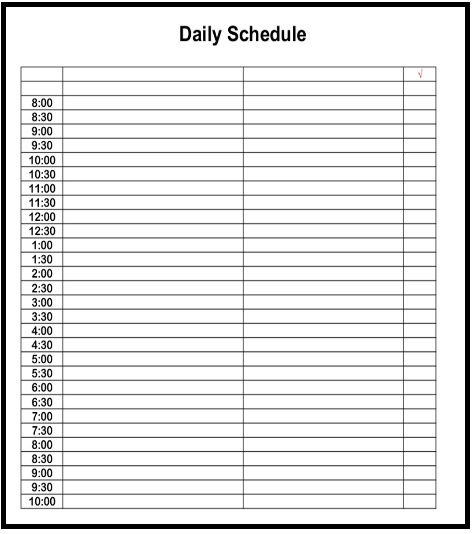 Daily Schedule

| | | | √ |
|---|---|---|---|
| | | | |
| 8:00 | | | |
| 8:30 | | | |
| 9:00 | | | |
| 9:30 | | | |
| 10:00 | | | |
| 10:30 | | | |
| 11:00 | | | |
| 11:30 | | | |
| 12:00 | | | |
| 12:30 | | | |
| 1:00 | | | |
| 1:30 | | | |
| 2:00 | | | |
| 2:30 | | | |
| 3:00 | | | |
| 3:30 | | | |
| 4:00 | | | |
| 4:30 | | | |
| 5:00 | | | |
| 5:30 | | | |
| 6:00 | | | |
| 6:30 | | | |
| 7:00 | | | |
| 7:30 | | | |
| 8:00 | | | |
| 8:30 | | | |
| 9:00 | | | |
| 9:30 | | | |
| 10:00 | | | |